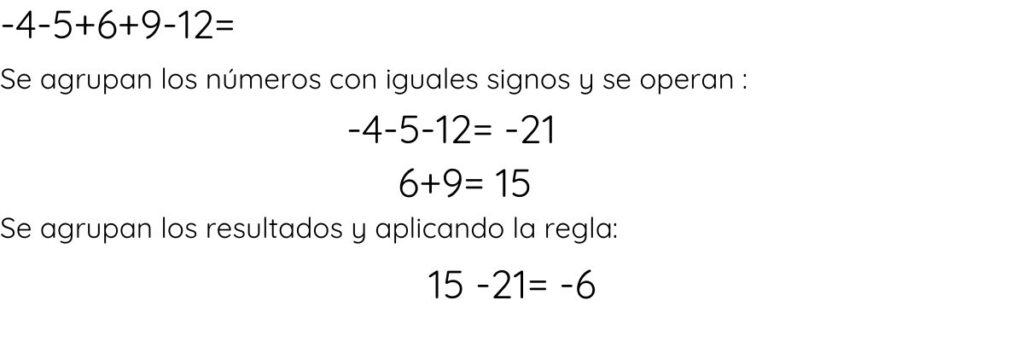 $-4-5+6+9-12=$

Se agrupan los números con iguales signos y se operan :

$-4-5-12= -21$

$6+9= 15$

Se agrupan los resultados y aplicando la regla:

$15 -21= -6$